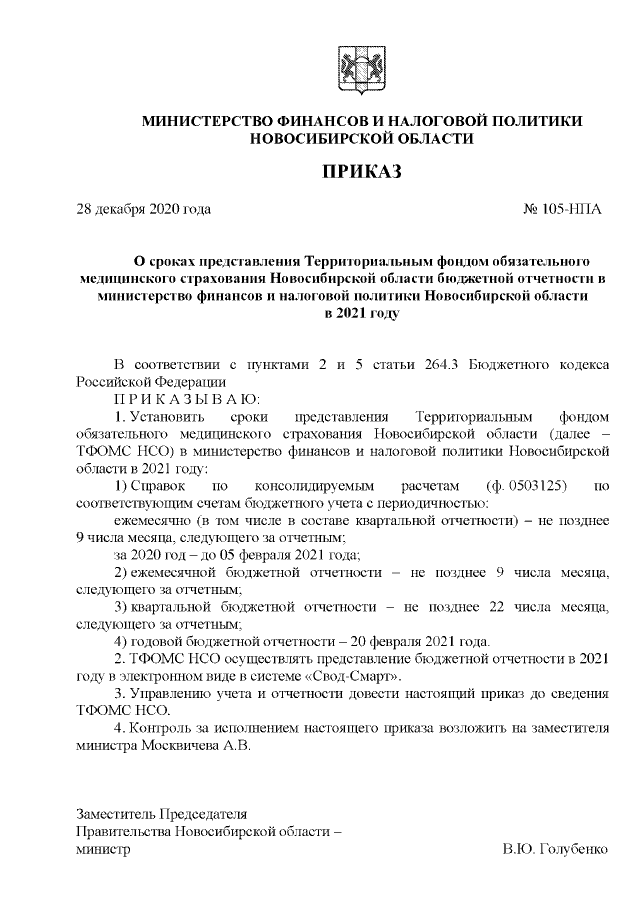 МИНИСТЕРСТВО ФИНАНСОВ И НАЛОГОВОЙ ПОЛИТИКИ НОВОСИБИРСКОЙ ОБЛАСТИ

ПРИКАЗ

28 декабря 2020 года

№ 105-НПА

О сроках представления Территориальным фондом обязательного медицинского страхования Новосибирской области бюджетной отчетности в министерство финансов и налоговой политики Новосибирской области в 2021 году

В соответствии с пунктами 2 и 5 статьи 264.3 Бюджетного кодекса Российской Федерации

П Р И К А З Ы В А Ю:

1. Установить сроки представления Территориальным фондом обязательного медицинского страхования Новосибирской области (далее – ТФОМС НСО) в министерство финансов и налоговой политики Новосибирской области в 2021 году:

1) Справок по консолидируемым расчетам (ф. 0503125) по соответствующим счетам бюджетного учета с периодичностью:

ежемесячно (в том числе в составе квартальной отчетности) – не позднее 9 числа месяца, следующего за отчетным;

за 2020 год – до 05 февраля 2021 года;

2) ежемесячной бюджетной отчетности – не позднее 9 числа месяца, следующего за отчетным;

3) квартальной бюджетной отчетности – не позднее 22 числа месяца, следующего за отчетным;

4) годовой бюджетной отчетности – 20 февраля 2021 года.

2. ТФОМС НСО осуществлять представление бюджетной отчетности в 2021 году в электронном виде в системе «Свод-Смарт».

3. Управлению учета и отчетности довести настоящий приказ до сведения ТФОМС НСО.

4. Контроль за исполнением настоящего приказа возложить на заместителя министра Москвичева А.В.

Заместитель Председателя
Правительства Новосибирской области –
министр

В.Ю. Голубенко